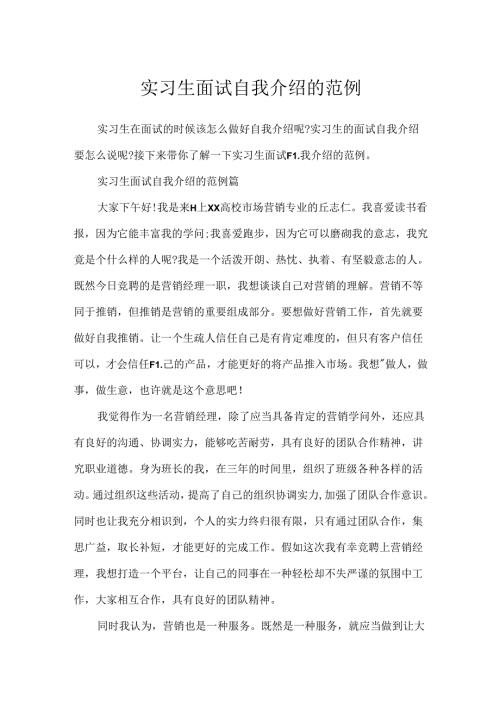 实习生面试自我介绍的范例

实习生在面试的时候该怎么做好自我介绍呢?实习生的面试自我介绍要怎么说呢?接下来带你了解一下实习生面试F1.我介绍的范例。

实习生面试自我介绍的范例篇

大家下午好!我是来H上XX高校市场营销专业的丘志仁。我喜爱读书看报，因为它能丰富我的学问;我喜爱跑步，因为它可以磨砺我的意志，我究竟是个什么样的人呢?我是一个活泼开朗、热忱、执着、有坚毅意志的人。既然今日竞聘的是营销经理一职，我想谈谈自己对营销的理解。营销不等同于推销，但推销是营销的重要组成部分。要想做好营销工作，首先就要做好自我推销。让一个生疏人信任自己是有肯定难度的，但只有客户信任可以，才会信任F1.己的产品，才能更好的将产品推入市场。我想"做人，做事，做生意，也许就是这个意思吧!

我觉得作为一名营销经理，除了应当具备肯定的营销学问外，还应具有良好的沟通、协调实力，能够吃苦耐劳，具有良好的团队合作精神，讲究职业道德。身为班长的我，在三年的时间里，组织了班级各种各样的活动。通过组织这些活动，提高了自己的组织协调实力,加强了团队合作意识。同时也让我充分相识到，个人的实力终归很有限，只有通过团队合作，集思广益，取长补短，才能更好的完成工作。假如这次我有幸竞聘上营销经理，我想打造一个平台，让自己的同事在一种轻松却不失严谨的氛围中工作，大家相互合作，具有良好的团队精神。

同时我认为，营销也是一种服务。既然是一种服务，就应当做到让大